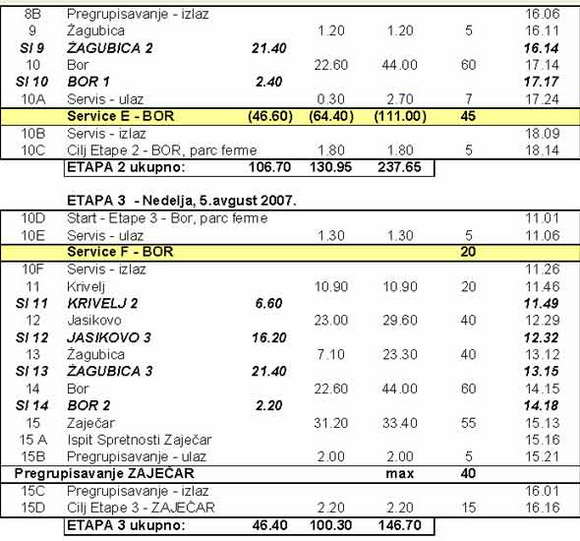 | | | | | | | |
|---|---|---|---|---|---|---|
| 8B | Pregrupisavanje - izlaz | | | | | 16.06 |
| 9 | Žagubica | | 1.20 | 1.20 | 5 | 16.11 |
| SI 9 | ŽAGUBICA 2 | 21.40 | | | | 16.14 |
| 10 | Bor | | 22.60 | 44.00 | 60 | 17.14 |
| SI 10 | BOR 1 | 2.40 | | | | 17.17 |
| 10A | Servis - ulaz | | 0.30 | 2.70 | 7 | 17.24 |
| | Service E - BOR | (46.60) | (64.40) | (111.00) | 45 | |
| 10B | Servis - izlaz | | | | | 18.09 |
| 10C | Cilj Etape 2 - BOR, parc ferme | | 1.80 | 1.80 | 5 | 18.14 |
| | ETAPA 2 ukupno: | 106.70 | 130.95 | 237.65 | | |

ETAPA 3 - Nedelja, 5.avgust 2007.

| | | | | | | |
|---|---|---|---|---|---|---|
| 10D | Start - Etape 3 - Bor, parc ferme | | | | | 11.01 |
| 10E | Servis - ulaz | | 1.30 | 1.30 | 5 | 11.06 |
| | Service F - BOR | | | | 20 | |
| 10F | Servis - izlaz | | | | | 11.26 |
| 11 | Krivelj | | 10.90 | 10.90 | 20 | 11.46 |
| SI 11 | KRIVELJ 2 | 6.60 | | | | 11.49 |
| 12 | Jasikovo | | 23.00 | 29.60 | 40 | 12.29 |
| SI 12 | JASIKOVO 3 | 16.20 | | | | 12.32 |
| 13 | Žagubica | | 7.10 | 23.30 | 40 | 13.12 |
| SI 13 | ŽAGUBICA 3 | 21.40 | | | | 13.15 |
| 14 | Bor | | 22.60 | 44.00 | 60 | 14.15 |
| SI 14 | BOR 2 | 2.20 | | | | 14.18 |
| 15 | Zaječar | | 31.20 | 33.40 | 55 | 15.13 |
| 15 A | Ispit Spretnosti Zaječar | | | | | 15.16 |
| 15B | Pregrupisavanje - ulaz | | 2.00 | 2.00 | 5 | 15.21 |
| Pregrupisavanje ZAJEČAR | | | | max | 40 | |
| 15C | Pregrupisavanje - izlaz | | | | | 16.01 |
| 15D | Cilj Etape 3 - ZAJEČAR | | 2.20 | 2.20 | 15 | 16.16 |
| | ETAPA 3 ukupno: | 46.40 | 100.30 | 146.70 | | |